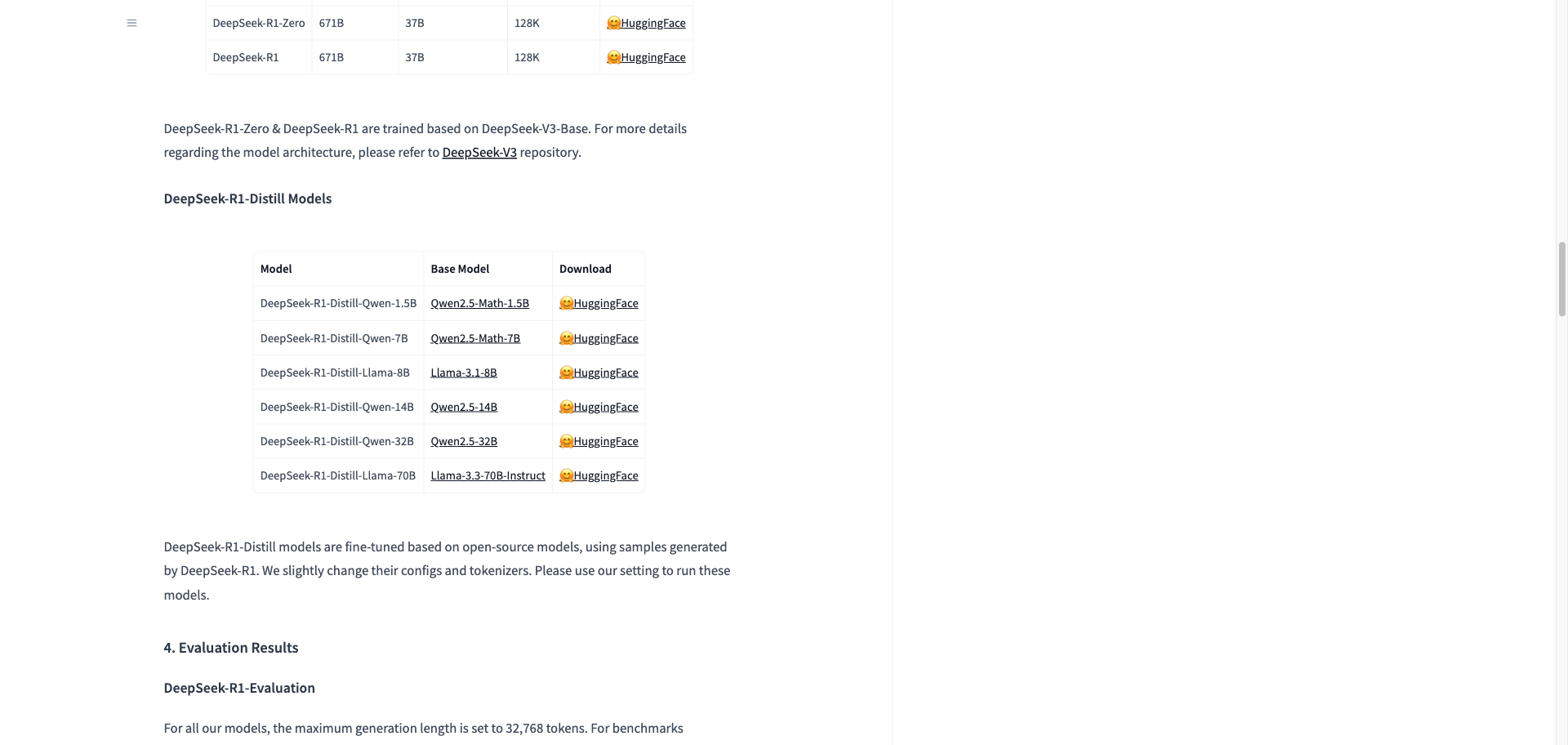 | | | | | |
|---|---|---|---|---|
| DeepSeek-R1-Zero | 671B | 37B | 128K | 🤗HuggingFace |
| DeepSeek-R1 | 671B | 37B | 128K | 🤗HuggingFace |

DeepSeek-R1-Zero & DeepSeek-R1 are trained based on DeepSeek-V3-Base. For more details regarding the model architecture, please refer to DeepSeek-V3 repository.

DeepSeek-R1-Distill Models

| Model | Base Model | Download |
|---|---|---|
| DeepSeek-R1-Distill-Qwen-1.5B | Qwen2.5-Math-1.5B | 🤗HuggingFace |
| DeepSeek-R1-Distill-Qwen-7B | Qwen2.5-Math-7B | 🤗HuggingFace |
| DeepSeek-R1-Distill-Llama-8B | Llama-3.1-8B | 🤗HuggingFace |
| DeepSeek-R1-Distill-Qwen-14B | Qwen2.5-14B | 🤗HuggingFace |
| DeepSeek-R1-Distill-Qwen-32B | Qwen2.5-32B | 🤗HuggingFace |
| DeepSeek-R1-Distill-Llama-70B | Llama-3.3-70B-Instruct | 🤗HuggingFace |

DeepSeek-R1-Distill models are fine-tuned based on open-source models, using samples generated by DeepSeek-R1. We slightly change their configs and tokenizers. Please use our setting to run these models.

4. Evaluation Results

DeepSeek-R1-Evaluation

For all our models, the maximum generation length is set to 32,768 tokens. For benchmarks